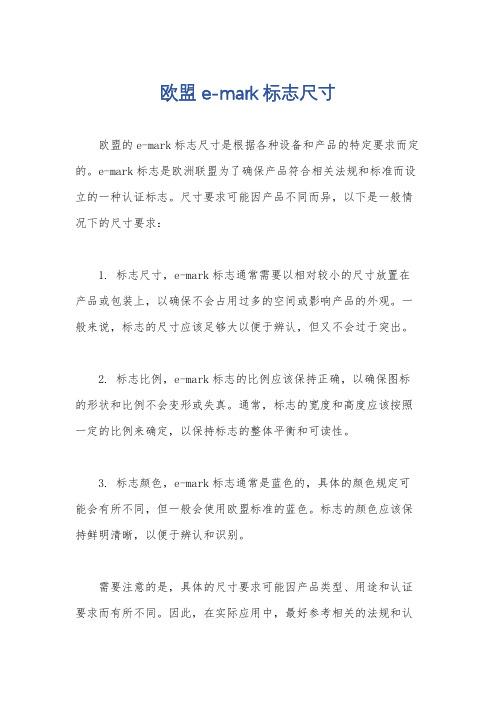 欧盟 e-mark 标志尺寸

欧盟的 e-mark 标志尺寸是根据各种设备和产品的特定要求而定的。e-mark 标志是欧洲联盟为了确保产品符合相关法规和标准而设立的一种认证标志。尺寸要求可能因产品不同而异，以下是一般情况下的尺寸要求：

1. 标志尺寸，e-mark 标志通常需要以相对较小的尺寸放置在产品或包装上，以确保不会占用过多的空间或影响产品的外观。一般来说，标志的尺寸应该足够大以便于辨认，但又不会过于突出。

2. 标志比例，e-mark 标志的比例应该保持正确，以确保图标的形状和比例不会变形或失真。通常，标志的宽度和高度应该按照一定的比例来确定，以保持标志的整体平衡和可读性。

3. 标志颜色，e-mark 标志通常是蓝色的，具体的颜色规定可能会有所不同，但一般会使用欧盟标准的蓝色。标志的颜色应该保持鲜明清晰，以便于辨认和识别。

需要注意的是，具体的尺寸要求可能因产品类型、用途和认证要求而有所不同。因此，在实际应用中，最好参考相关的法规和认